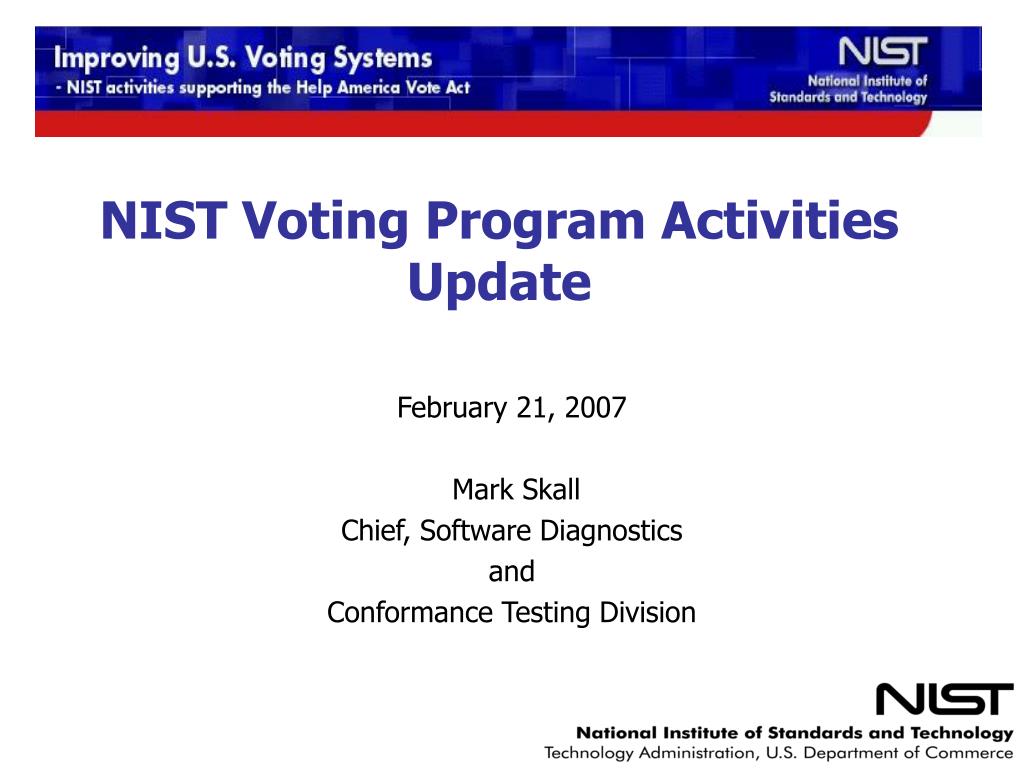 Improving U.S. Voting Systems
- NIST activities supporting the Help America Vote Act

NIST
National Institute of Standards and Technology

NIST Voting Program Activities Update

February 21, 2007

Mark Skall
Chief, Software Diagnostics
and
Conformance Testing Division

NIST
National Institute of Standards and Technology
Technology Administration, U.S. Department of Commerce